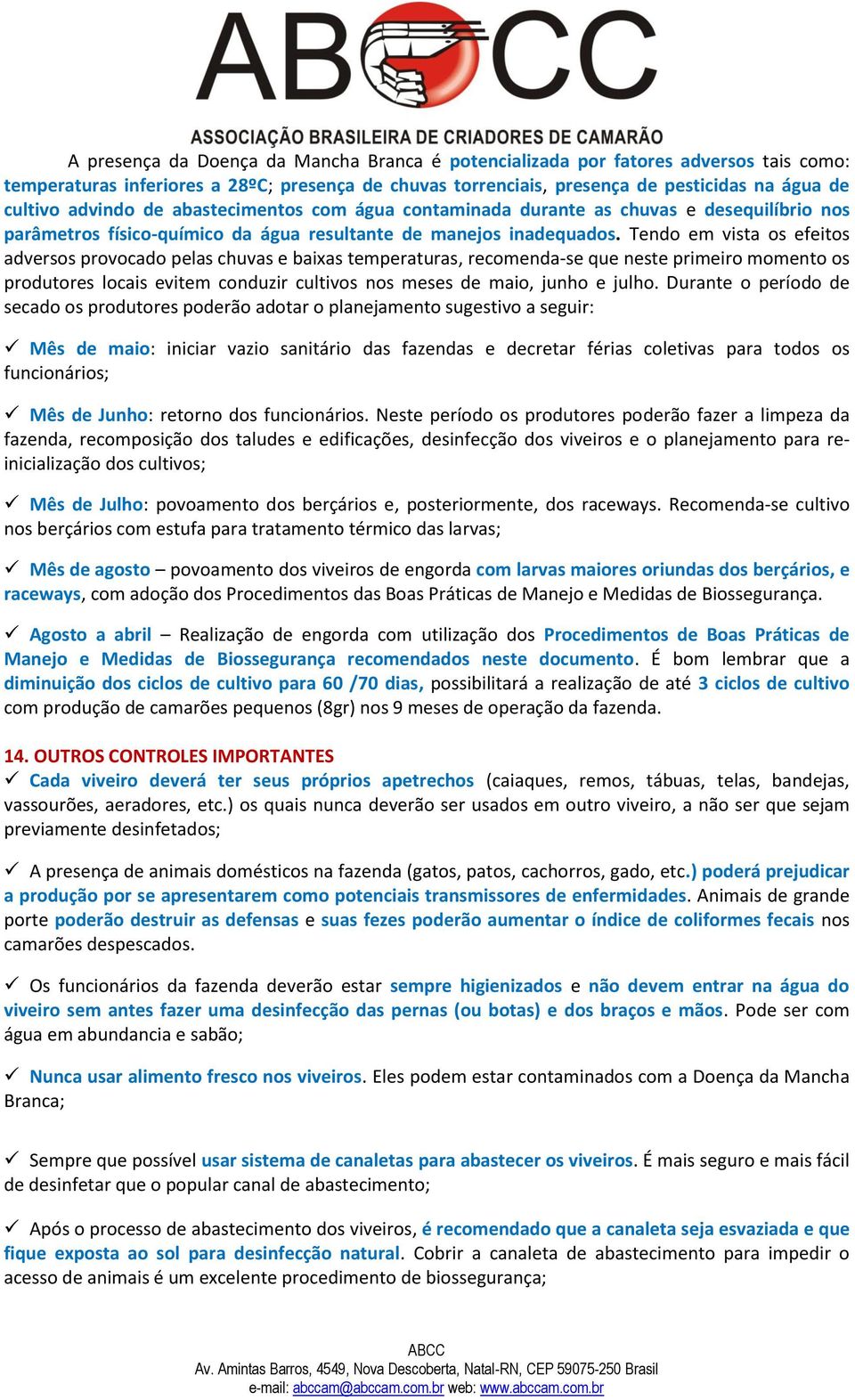 ABCC
ASSOCIAÇÃO BRASILEIRA DE CRIADORES DE CAMARÃO

A presença da Doença da Mancha Branca é potencializada por fatores adversos tais como: temperaturas inferiores a 28ºC; presença de chuvas torrenciais, presença de pesticidas na água de cultivo advindo de abastecimentos com água contaminada durante as chuvas e desequilíbrio nos parâmetros físico-químico da água resultante de manejos inadequados. Tendo em vista os efeitos adversos provocado pelas chuvas e baixas temperaturas, recomenda-se que neste primeiro momento os produtores locais evitem conduzir cultivos nos meses de maio, junho e julho. Durante o período de secado os produtores poderão adotar o planejamento sugestivo a seguir:

✓ Mês de maio: iniciar vazio sanitário das fazendas e decretar férias coletivas para todos os funcionários;

✓ Mês de Junho: retorno dos funcionários. Neste período os produtores poderão fazer a limpeza da fazenda, recomposição dos taludes e edificações, desinfecção dos viveiros e o planejamento para re-inicialização dos cultivos;

✓ Mês de Julho: povoamento dos berçários e, posteriormente, dos raceways. Recomenda-se cultivo nos berçários com estufa para tratamento térmico das larvas;

✓ Mês de agosto – povoamento dos viveiros de engorda com larvas maiores oriundas dos berçários, e raceways, com adoção dos Procedimentos das Boas Práticas de Manejo e Medidas de Biossegurança.

✓ Agosto a abril – Realização de engorda com utilização dos Procedimentos de Boas Práticas de Manejo e Medidas de Biossegurança recomendados neste documento. É bom lembrar que a diminuição dos ciclos de cultivo para 60 /70 dias, possibilitará a realização de até 3 ciclos de cultivo com produção de camarões pequenos (8gr) nos 9 meses de operação da fazenda.

14. OUTROS CONTROLES IMPORTANTES
✓ Cada viveiro deverá ter seus próprios apetrechos (caiaques, remos, tábuas, telas, bandejas, vassourões, aeradores, etc.) os quais nunca deverão ser usados em outro viveiro, a não ser que sejam previamente desinfetados;

✓ A presença de animais domésticos na fazenda (gatos, patos, cachorros, gado, etc.) poderá prejudicar a produção por se apresentarem como potenciais transmissores de enfermidades. Animais de grande porte poderão destruir as defensas e suas fezes poderão aumentar o índice de coliformes fecais nos camarões despescados.

✓ Os funcionários da fazenda deverão estar sempre higienizados e não devem entrar na água do viveiro sem antes fazer uma desinfecção das pernas (ou botas) e dos braços e mãos. Pode ser com água em abundancia e sabão;

✓ Nunca usar alimento fresco nos viveiros. Eles podem estar contaminados com a Doença da Mancha Branca;

✓ Sempre que possível usar sistema de canaletas para abastecer os viveiros. É mais seguro e mais fácil de desinfetar que o popular canal de abastecimento;

✓ Após o processo de abastecimento dos viveiros, é recomendado que a canaleta seja esvaziada e que fique exposta ao sol para desinfecção natural. Cobrir a canaleta de abastecimento para impedir o acesso de animais é um excelente procedimento de biossegurança;

ABCC
Av. Amintas Barros, 4549, Nova Descoberta, Natal-RN, CEP 59075-250 Brasil
e-mail: abccam@abccam.com.br web: www.abccam.com.br